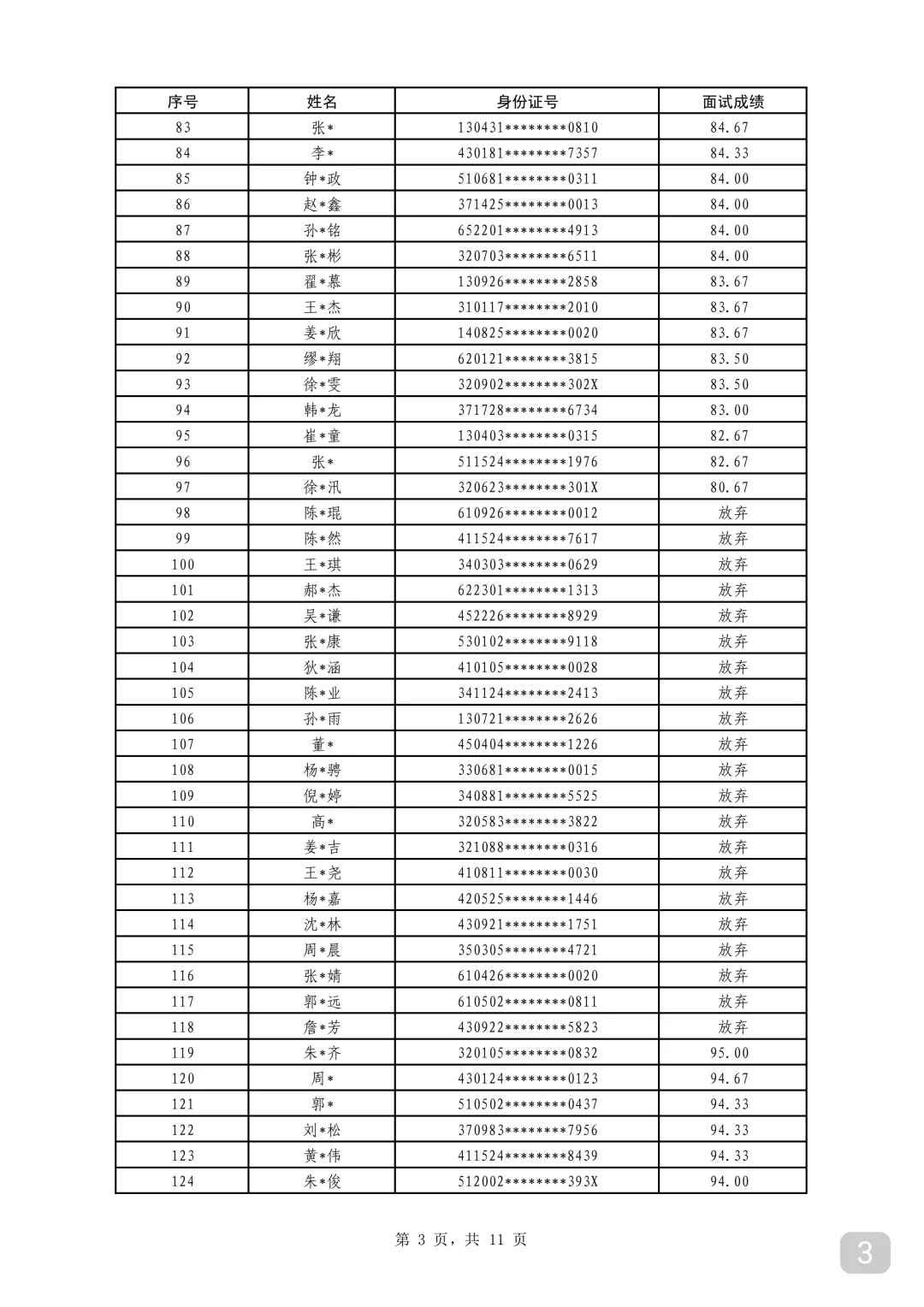 | 序号 | 姓名 | 身份证号 | 面试成绩 |
|---|---|---|---|
| 83 | 张* | 130431********0810 | 84.67 |
| 84 | 李* | 430181********7357 | 84.33 |
| 85 | 钟*政 | 510681********0311 | 84.00 |
| 86 | 赵*鑫 | 371425********0013 | 84.00 |
| 87 | 孙*铭 | 652201********4913 | 84.00 |
| 88 | 张*彬 | 320703********6511 | 84.00 |
| 89 | 翟*慕 | 130926********2858 | 83.67 |
| 90 | 王*杰 | 310117********2010 | 83.67 |
| 91 | 姜*欣 | 140825********0020 | 83.67 |
| 92 | 缪*翔 | 620121********3815 | 83.50 |
| 93 | 徐*雯 | 320902********302X | 83.50 |
| 94 | 韩*龙 | 371728********6734 | 83.00 |
| 95 | 崔*童 | 130403********0315 | 82.67 |
| 96 | 张* | 511524********1976 | 82.67 |
| 97 | 徐*汛 | 320623********301X | 80.67 |
| 98 | 陈*琨 | 610926********0012 | 放弃 |
| 99 | 陈*然 | 411524********7617 | 放弃 |
| 100 | 王*琪 | 340303********0629 | 放弃 |
| 101 | 郝*杰 | 622301********1313 | 放弃 |
| 102 | 吴*谦 | 452226********8929 | 放弃 |
| 103 | 张*康 | 530102********9118 | 放弃 |
| 104 | 狄*涵 | 410105********0028 | 放弃 |
| 105 | 陈*业 | 341124********2413 | 放弃 |
| 106 | 孙*雨 | 130721********2626 | 放弃 |
| 107 | 董* | 450404********1226 | 放弃 |
| 108 | 杨*骋 | 330681********0015 | 放弃 |
| 109 | 倪*婷 | 340881********5525 | 放弃 |
| 110 | 高* | 320583********3822 | 放弃 |
| 111 | 姜*吉 | 321088********0316 | 放弃 |
| 112 | 王*尧 | 410811********0030 | 放弃 |
| 113 | 杨*嘉 | 420525********1446 | 放弃 |
| 114 | 沈*林 | 430921********1751 | 放弃 |
| 115 | 周*晨 | 350305********4721 | 放弃 |
| 116 | 张*婧 | 610426********0020 | 放弃 |
| 117 | 郭*远 | 610502********0811 | 放弃 |
| 118 | 詹*芳 | 430922********5823 | 放弃 |
| 119 | 朱*齐 | 320105********0832 | 95.00 |
| 120 | 周* | 430124********0123 | 94.67 |
| 121 | 郭* | 510502********0437 | 94.33 |
| 122 | 刘*松 | 370983********7956 | 94.33 |
| 123 | 黄*伟 | 411524********8439 | 94.33 |
| 124 | 朱*俊 | 512002********393X | 94.00 |

第 3 页，共 11 页

3